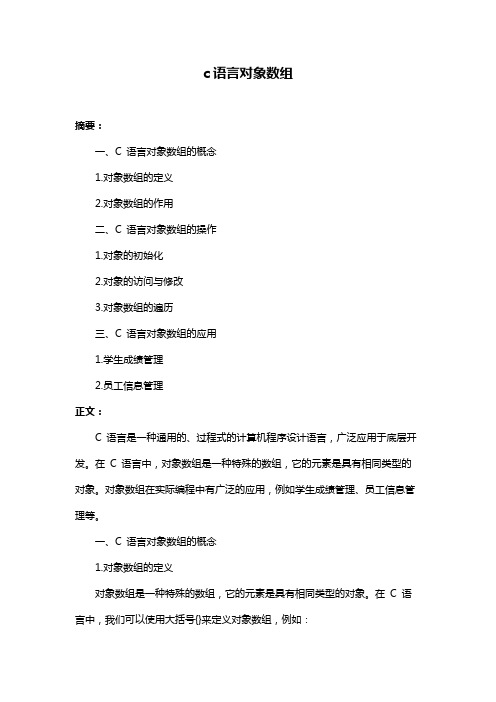 c语言对象数组

摘要：

一、C 语言对象数组的概念

1.对象数组的定义

2.对象数组的作用

二、C 语言对象数组的操作

1.对象的初始化

2.对象的访问与修改

3.对象数组的遍历

三、C 语言对象数组的应用

1.学生成绩管理

2.员工信息管理

正文：

C 语言是一种通用的、过程式的计算机程序设计语言，广泛应用于底层开发。在 C 语言中，对象数组是一种特殊的数组，它的元素是具有相同类型的对象。对象数组在实际编程中有广泛的应用，例如学生成绩管理、员工信息管理等。

一、C 语言对象数组的概念

1.对象数组的定义

对象数组是一种特殊的数组，它的元素是具有相同类型的对象。在 C 语言中，我们可以使用大括号{}来定义对象数组，例如：